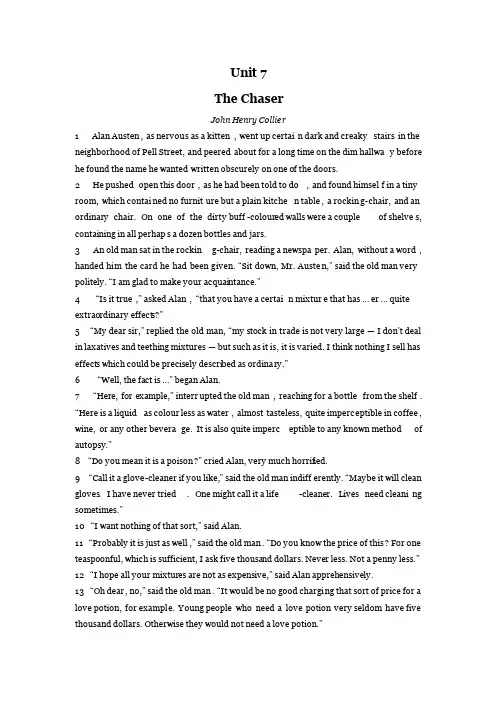 Unit 7

The Chaser

John Henry Collier

1 Alan Austen, as nervous as a kitten, went up certain dark and creaky stairs in the neighborhood of Pell Street, and peered about for a long time on the dim hallway before he found the name he wanted written obscurely on one of the doors.

2 He pushed open this door, as he had been told to do, and found himself in a tiny room, which contained no furniture but a plain kitchen table, a rocking-chair, and an ordinary chair. On one of the dirty buff-coloured walls were a couple of shelves, containing in all perhaps a dozen bottles and jars.

3 An old man sat in the rocking-chair, reading a newspaper. Alan, without a word, handed him the card he had been given. "Sit down, Mr. Austen," said the old man very politely. "I am glad to make your acquaintance."

4 "Is it true," asked Alan, "that you have a certain mixture that has ... er ... quite extraordinary effects?"

5 "My dear sir," replied the old man, "my stock in trade is not very large — I don't deal in laxatives and teething mixtures — but such as it is, it is varied. I think nothing I sell has effects which could be precisely described as ordinary."

6 "Well, the fact is ..." began Alan.

7 "Here, for example," interrupted the old man, reaching for a bottle from the shelf. "Here is a liquid as colourless as water, almost tasteless, quite imperceptible in coffee, wine, or any other beverage. It is also quite imperceptible to any known method of autopsy."

8 "Do you mean it is a poison?" cried Alan, very much horrified.

9 "Call it a glove-cleaner if you like," said the old man indifferently. "Maybe it will clean gloves. I have never tried. One might call it a life-cleaner. Lives need cleaning sometimes."

10 "I want nothing of that sort," said Alan.

11 "Probably it is just as well," said the old man. "Do you know the price of this? For one teaspoonful, which is sufficient, I ask five thousand dollars. Never less. Not a penny less."

12 "I hope all your mixtures are not as expensive," said Alan apprehensively.

13 "Oh dear, no," said the old man. "It would be no good charging that sort of price for a love potion, for example. Young people who need a love potion very seldom have five thousand dollars. Otherwise they would not need a love potion."